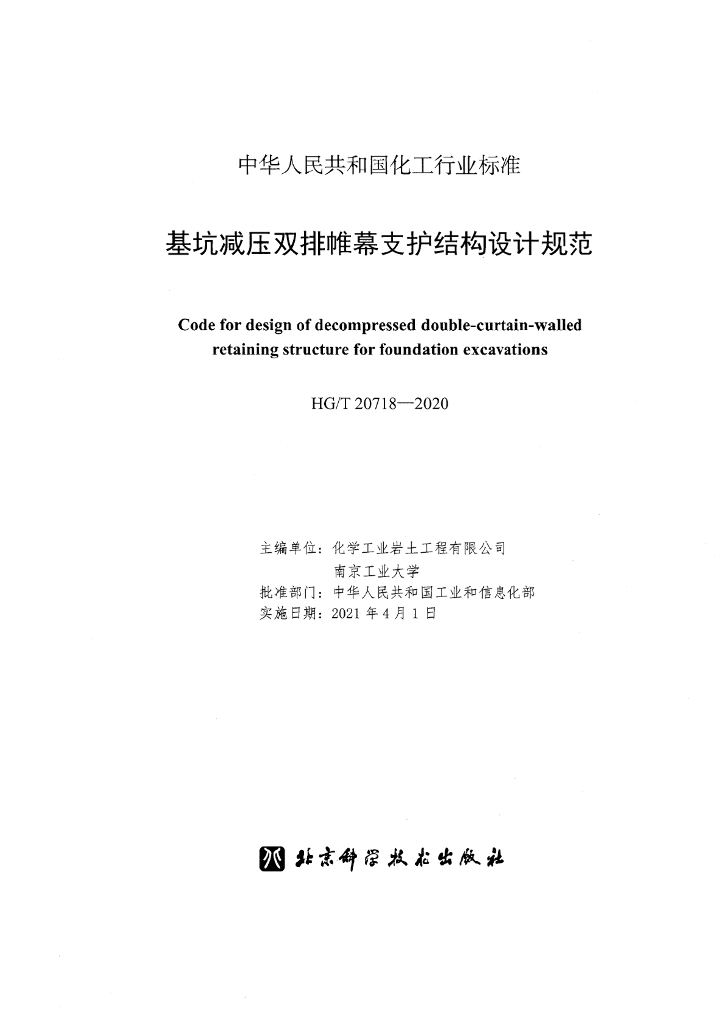 中华人民共和国化工行业标准

基坑减压双排帷幕支护结构设计规范

Code for design of decompressed double-curtain-walled retaining structure for foundation excavations

HG/T 20718—2020

主编单位：化学工业岩土工程有限公司
南京工业大学
批准部门：中华人民共和国工业和信息化部
实施日期：2021 年 4 月 1 日

北京科学技术出版社